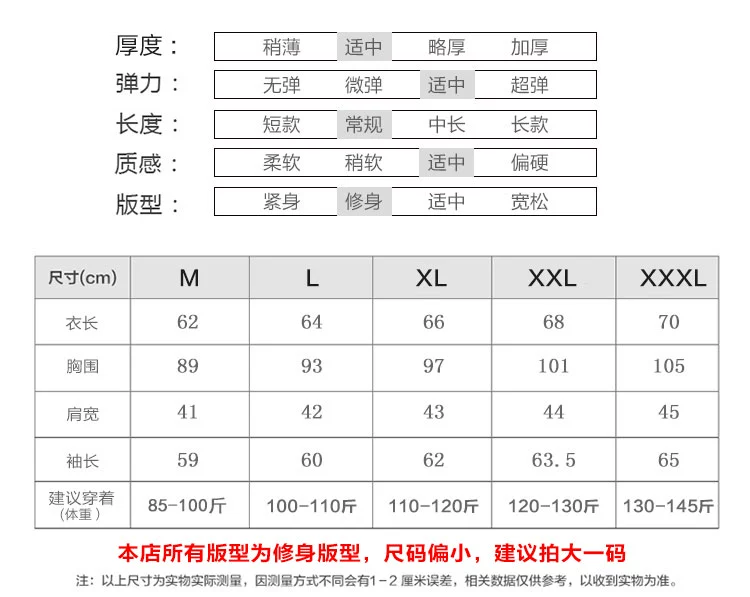 厚度： 稍薄 适中 略厚 加厚

弹力： 无弹 微弹 适中 超弹

长度： 短款 常规 中长 长款

质感： 柔软 稍软 适中 偏硬

版型： 紧身 修身 适中 宽松

| 尺寸(cm) | M | L | XL | XXL | XXXL |
|---|---|---|---|---|---|
| 衣长 | 62 | 64 | 66 | 68 | 70 |
| 胸围 | 89 | 93 | 97 | 101 | 105 |
| 肩宽 | 41 | 42 | 43 | 44 | 45 |
| 袖长 | 59 | 60 | 62 | 63.5 | 65 |
| 建议穿着（体重） | 85-100斤 | 100-110斤 | 110-120斤 | 120-130斤 | 130-145斤 |

本店所有版型为修身版型，尺码偏小，建议拍大一码

注：以上尺寸为实物实际测量，因测量方式不同会有1-2厘米误差，相关数据仅供参考，以收到实物为准。